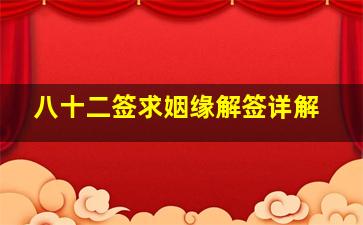 八十二签求姻缘解签详解